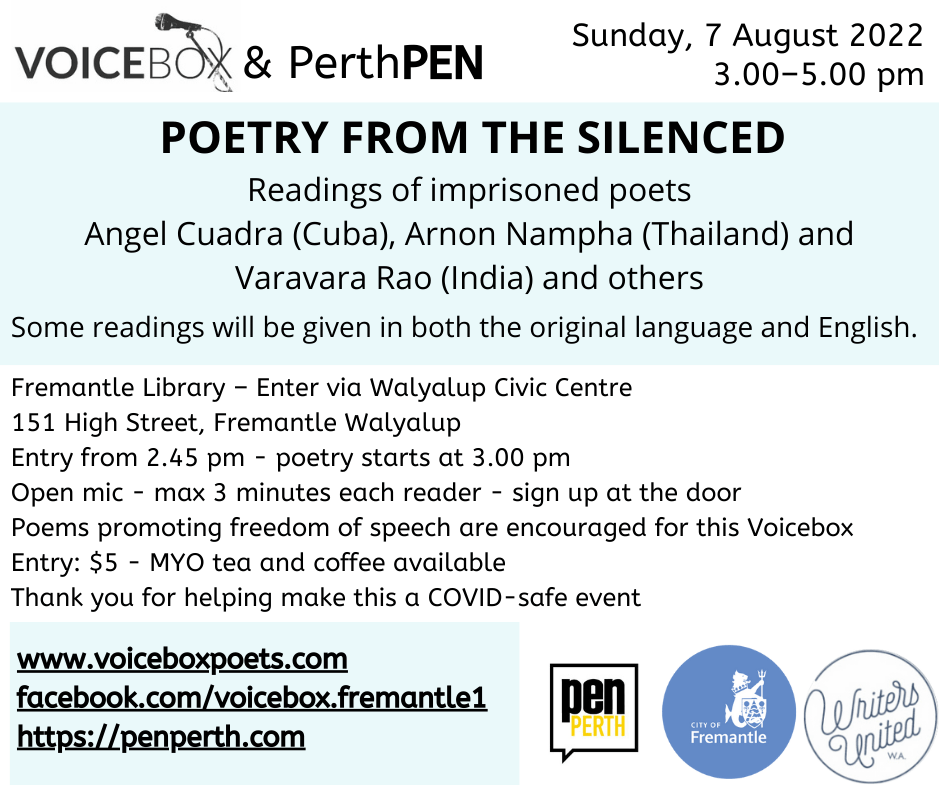 VOICEBOX & PerthPEN

Sunday, 7 August 2022
3.00–5.00 pm

POETRY FROM THE SILENCED

Readings of imprisoned poets
Angel Cuadra (Cuba), Arnon Nampha (Thailand) and
Varavara Rao (India) and others

Some readings will be given in both the original language and English.

Fremantle Library – Enter via Walyalup Civic Centre
151 High Street, Fremantle Walyalup
Entry from 2.45 pm - poetry starts at 3.00 pm
Open mic - max 3 minutes each reader - sign up at the door
Poems promoting freedom of speech are encouraged for this Voicebox
Entry: $5 - MYO tea and coffee available
Thank you for helping make this a COVID-safe event

www.voiceboxpoets.com
facebook.com/voicebox.fremantle1
https://penperth.com

pen
PERTH

CITY OF
Fremantle

Writers
United
W.A.